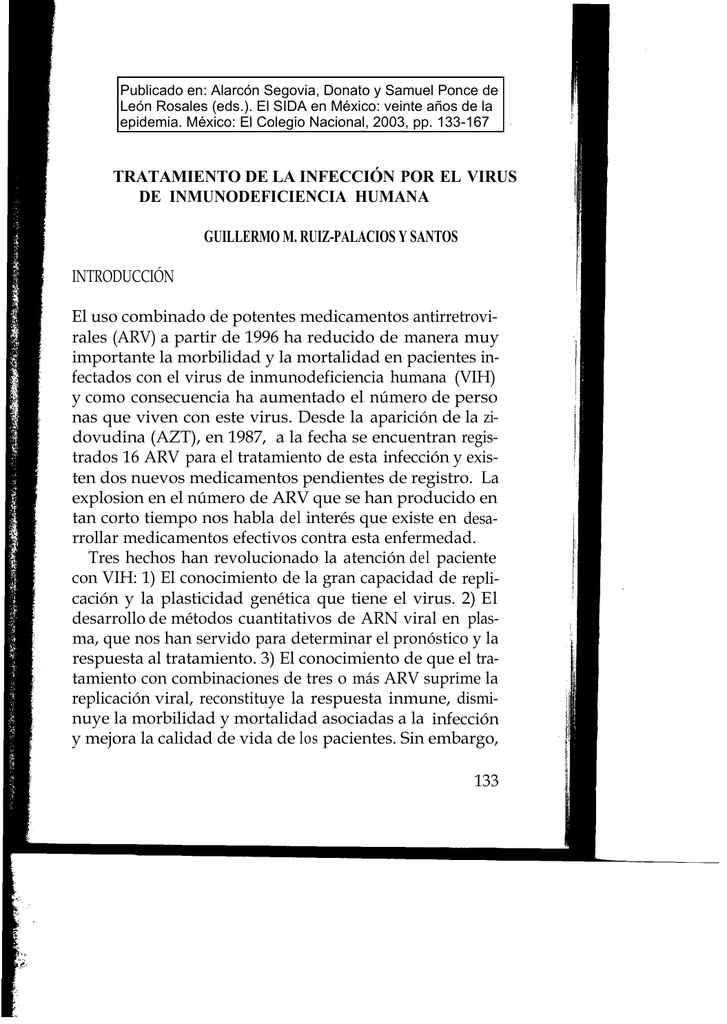 Publicado en: Alarcón Segovia, Donato y Samuel Ponce de León Rosales (eds.). El SIDA en México: veinte años de la epidemia. México: El Colegio Nacional, 2003, pp. 133-167

TRATAMIENTO DE LA INFECCIÓN POR EL VIRUS DE INMUNODEFICIENCIA HUMANA

GUILLERMO M. RUIZ-PALACIOS Y SANTOS

INTRODUCCIÓN

El uso combinado de potentes medicamentos antirretrovirales (ARV) a partir de 1996 ha reducido de manera muy importante la morbilidad y la mortalidad en pacientes infectados con el virus de inmunodeficiencia humana (VIH) y como consecuencia ha aumentado el número de perso nas que viven con este virus. Desde la aparición de la zidovudina (AZT), en 1987, a la fecha se encuentran registrados 16 ARV para el tratamiento de esta infección y existen dos nuevos medicamentos pendientes de registro. La explosion en el número de ARV que se han producido en tan corto tiempo nos habla del interés que existe en desarrollar medicamentos efectivos contra esta enfermedad.

Tres hechos han revolucionado la atención del paciente con VIH: 1) El conocimiento de la gran capacidad de replicación y la plasticidad genética que tiene el virus. 2) El desarrollo de métodos cuantitativos de ARN viral en plasma, que nos han servido para determinar el pronóstico y la respuesta al tratamiento. 3) El conocimiento de que el tratamiento con combinaciones de tres o más ARV suprime la replicación viral, reconstituye la respuesta inmune, disminuye la morbilidad y mortalidad asociadas a la infección y mejora la calidad de vida de los pacientes. Sin embargo,

133